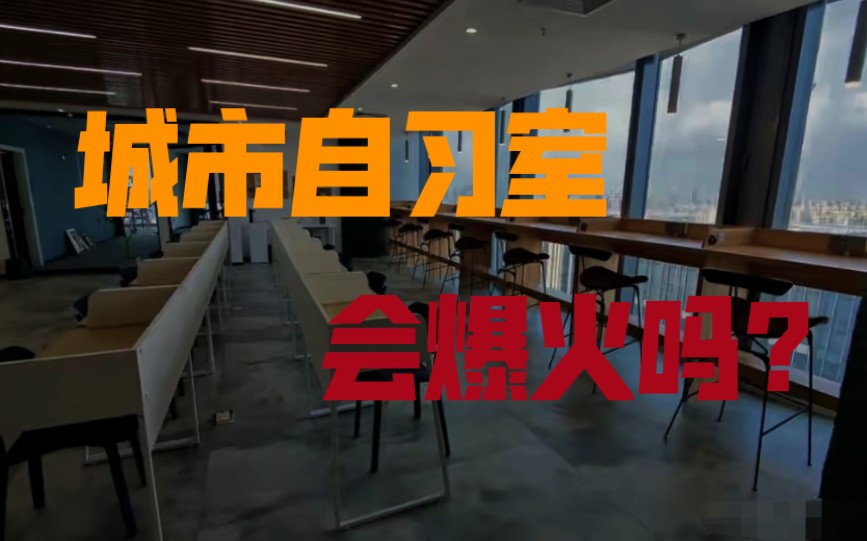 城市自习室
会爆火吗?